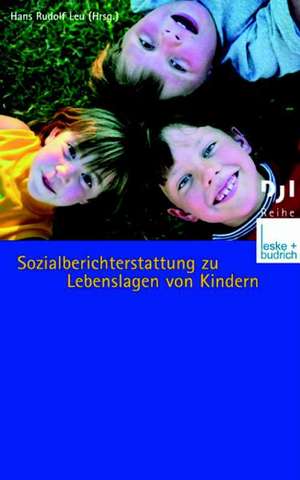 Hans Rudolf Leu (Hrsg.)

DJI
Reihe

leske + budrich

Sozialberichterstattung zu Lebenslagen von Kindern